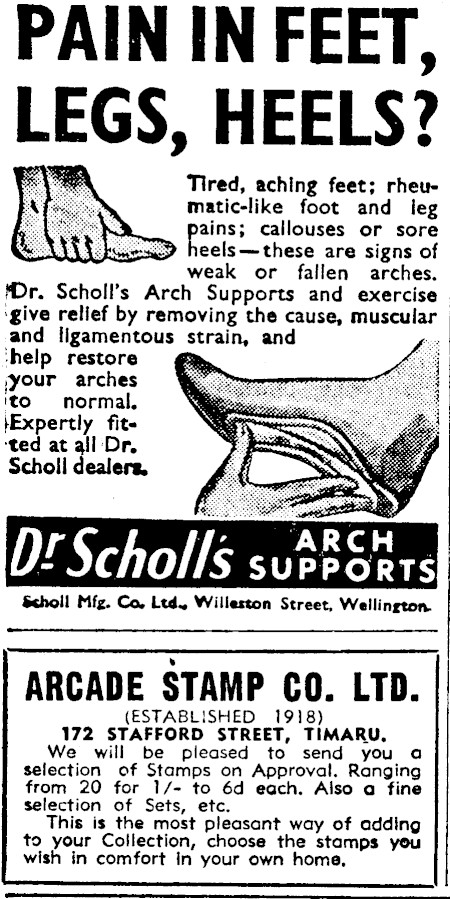 PAIN IN FEET, LEGS, HEELS?

Tired, aching feet; rheumatic-like foot and leg pains; callouses or sore heels—these are signs of weak or fallen arches. Dr. Scholl's Arch Supports and exercise give relief by removing the cause, muscular and ligamentous strain, and help restore your arches to normal. Expertly fitted at all Dr. Scholl dealers.

Dr Scholl's ARCH SUPPORTS

Scholl Mfg. Co. Ltd., Willeston Street, Wellington.

ARCADE STAMP CO. LTD.
(ESTABLISHED 1918)
172 STAFFORD STREET, TIMARU.

We will be pleased to send you a selection of Stamps on Approval. Ranging from 20 for 1/- to 6d each. Also a fine selection of Sets, etc.

This is the most pleasant way of adding to your Collection, choose the stamps you wish in comfort in your own home.